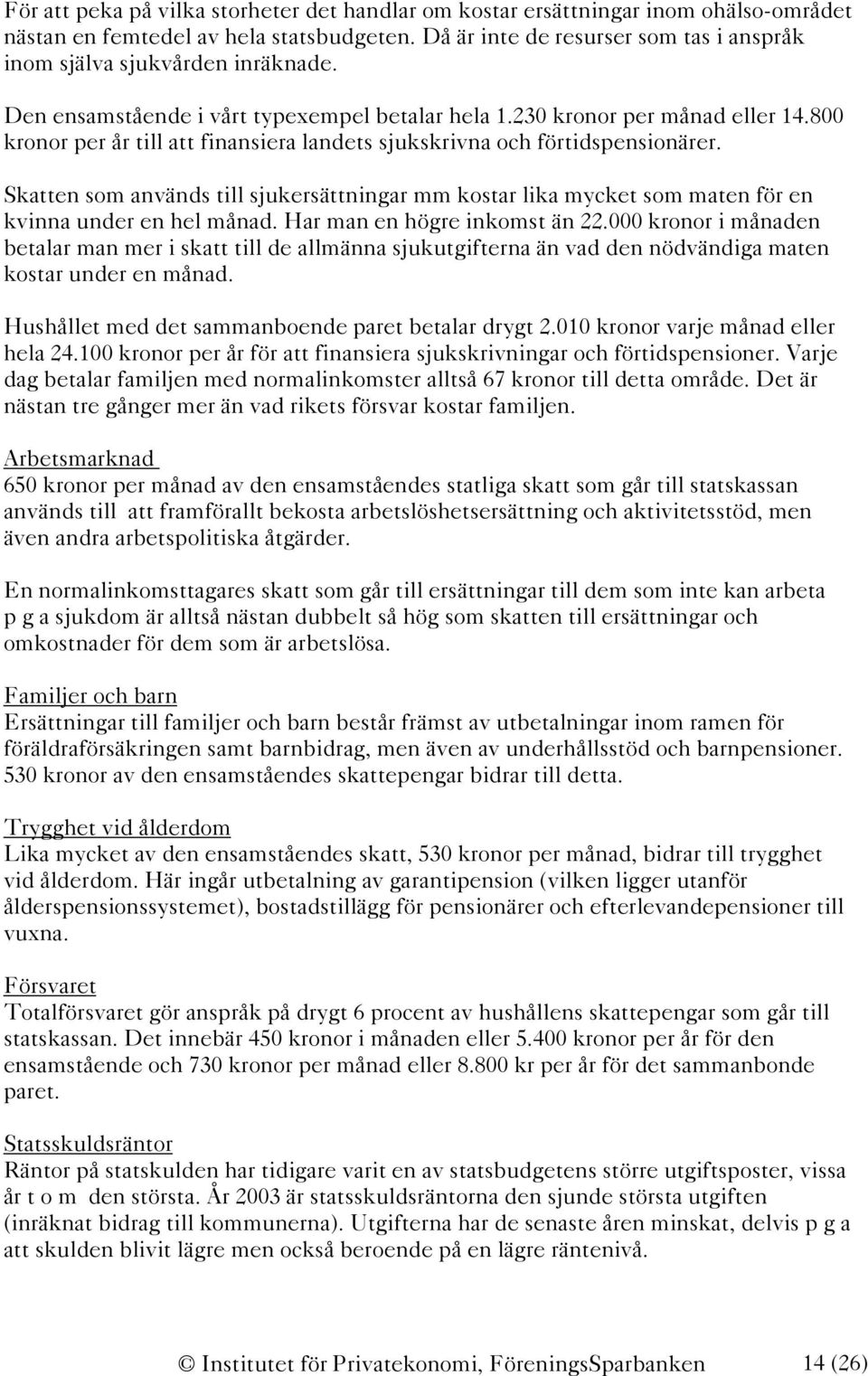 För att peka på vilka storheter det handlar om kostar ersättningar inom ohälso-området nästan en femtedel av hela statsbudgeten. Då är inte de resurser som tas i anspråk inom själva sjukvården inräknade.

Den ensamstående i vårt typexempel betalar hela 1.230 kronor per månad eller 14.800 kronor per år till att finansiera landets sjukskrivna och förtidspensionärer.

Skatten som används till sjukersättningar mm kostar lika mycket som maten för en kvinna under en hel månad. Har man en högre inkomst än 22.000 kronor i månaden betalar man mer i skatt till de allmänna sjukutgifterna än vad den nödvändiga maten kostar under en månad.

Hushållet med det sammanboende paret betalar drygt 2.010 kronor varje månad eller hela 24.100 kronor per år för att finansiera sjukskrivningar och förtidspensioner. Varje dag betalar familjen med normalinkomster alltså 67 kronor till detta område. Det är nästan tre gånger mer än vad rikets försvar kostar familjen.

Arbetsmarknad
650 kronor per månad av den ensamståendes statliga skatt som går till statskassan används till att framförallt bekosta arbetslöshetsersättning och aktivitetsstöd, men även andra arbetspolitiska åtgärder.

En normalinkomsttagares skatt som går till ersättningar till dem som inte kan arbeta p g a sjukdom är alltså nästan dubbelt så hög som skatten till ersättningar och omkostnader för dem som är arbetslösa.

Familjer och barn
Ersättningar till familjer och barn består främst av utbetalningar inom ramen för föräldraförsäkringen samt barnbidrag, men även av underhållsstöd och barnpensioner. 530 kronor av den ensamståendes skattepengar bidrar till detta.

Trygghet vid ålderdom
Lika mycket av den ensamståendes skatt, 530 kronor per månad, bidrar till trygghet vid ålderdom. Här ingår utbetalning av garantipension (vilken ligger utanför ålderspensionssystemet), bostadstillägg för pensionärer och efterlevandepensioner till vuxna.

Försvaret
Totalförsvaret gör anspråk på drygt 6 procent av hushållens skattepengar som går till statskassan. Det innebär 450 kronor i månaden eller 5.400 kronor per år för den ensamstående och 730 kronor per månad eller 8.800 kr per år för det sammanbonde paret.

Statsskuldsräntor
Räntor på statskulden har tidigare varit en av statsbudgetens större utgiftsposter, vissa år t o m den största. År 2003 är statsskuldsräntorna den sjunde största utgiften (inräknat bidrag till kommunerna). Utgifterna har de senaste åren minskat, delvis p g a att skulden blivit lägre men också beroende på en lägre räntenivå.

© Institutet för Privatekonomi, FöreningsSparbanken 14 (26)